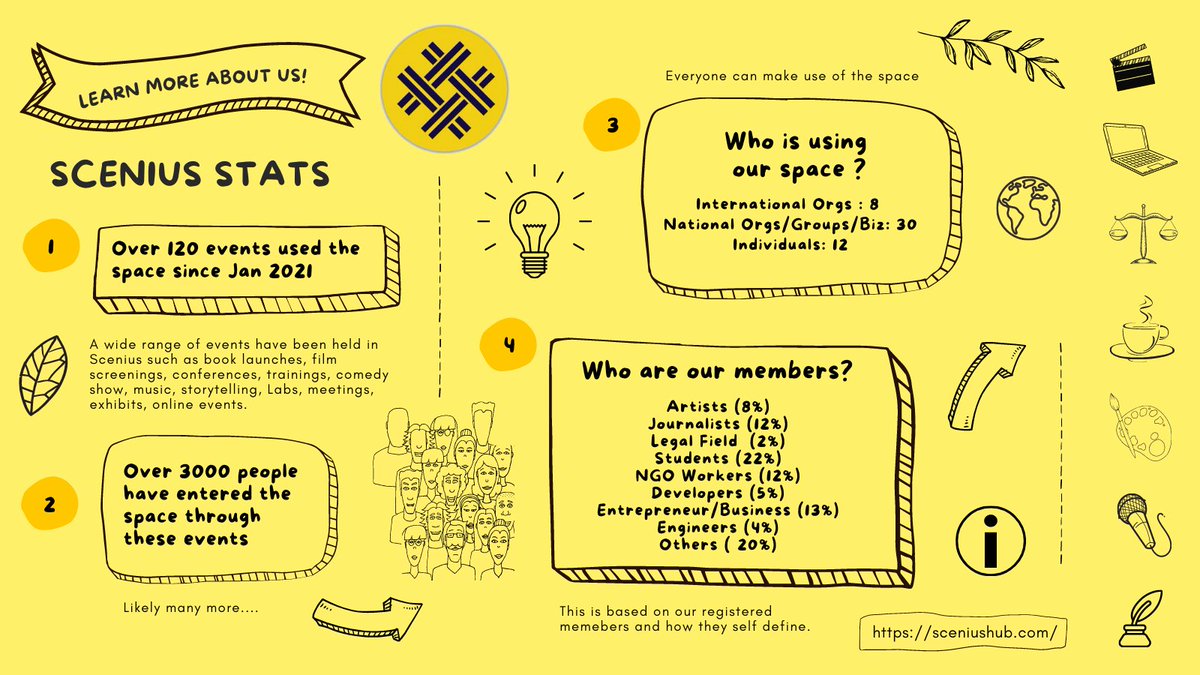 LEARN MORE ABOUT US!

SCENIUS STATS

1

Over 120 events used the space since Jan 2021

A wide range of events have been held in Scenius such as book launches, film screenings, conferences, trainings, comedy show, music, storytelling, Labs, meetings, exhibits, online events.

2

Over 3000 people have entered the space through these events

Likely many more....

Everyone can make use of the space

3

Who is using our space ?

International Orgs : 8
National Orgs/Groups/Biz: 30
Individuals: 12

4

Who are our members?

Artists (8%)
Journalists (12%)
Legal Field (2%)
Students (22%)
NGO Workers (12%)
Developers (5%)
Entrepreneur/Business (13%)
Engineers (4%)
Others ( 20%)

This is based on our registered memebers and how they self define.

https://sceniushub.com/